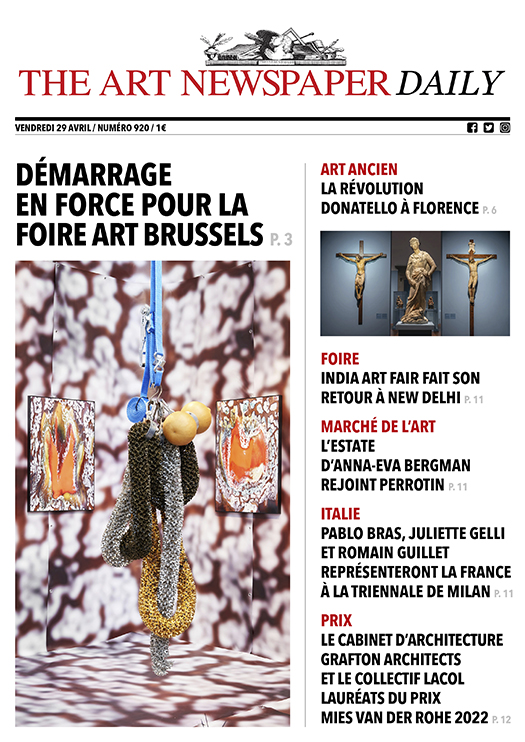 THE ART NEWSPAPER DAILY

VENDREDI 29 AVRIL / NUMÉRO 920 / 1€

DÉMARRAGE EN FORCE POUR LA FOIRE ART BRUSSELS P. 3

ART ANCIEN
LA RÉVOLUTION DONATELLO À FLORENCE P. 6

FOIRE
INDIA ART FAIR FAIT SON RETOUR À NEW DELHI P. 11

MARCHÉ DE L'ART
L'ESTATE D'ANNA-EVA BERGMAN REJOINT PERROTIN P. 11

ITALIE
PABLO BRAS, JULIETTE GELLI ET ROMAIN GUILLET REPRÉSENTERONT LA FRANCE À LA TRIENNALE DE MILAN P. 11

PRIX
LE CABINET D'ARCHITECTURE GRAFTON ARCHITECTS ET LE COLLECTIF LACOL LAURÉATS DU PRIX MIES VAN DER ROHE 2022 P. 12